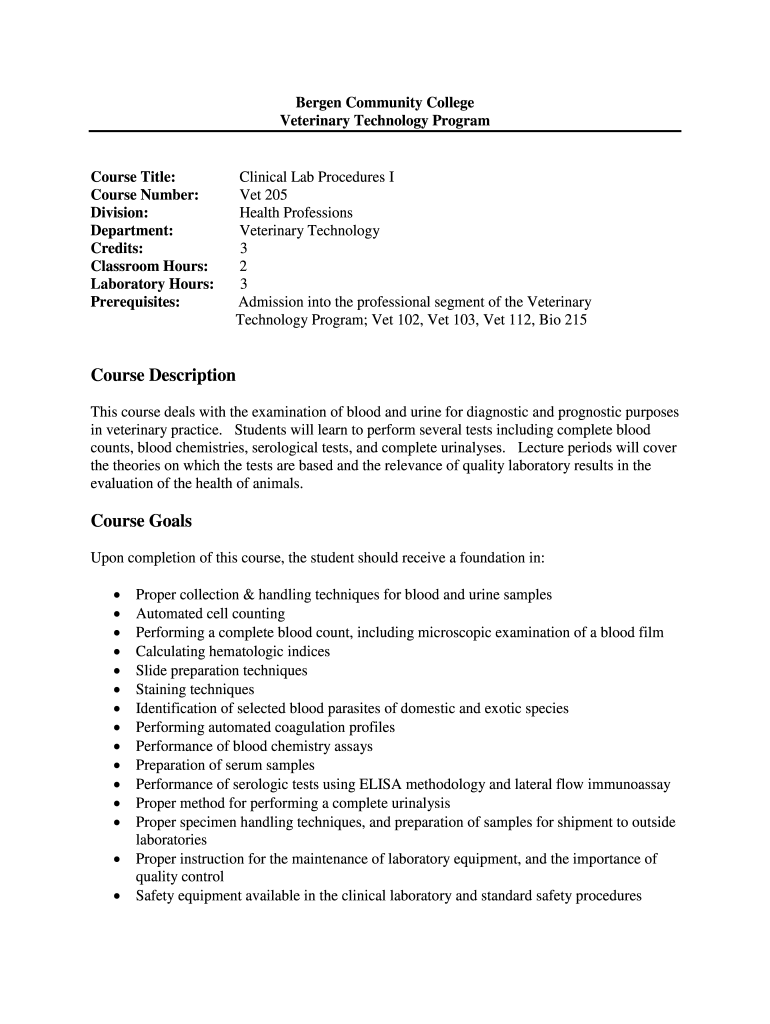 Bergen Community College
Veterinary Technology Program

Course Title: Clinical Lab Procedures I
Course Number: Vet 205
Division: Health Professions
Department: Veterinary Technology
Credits: 3
Classroom Hours: 2
Laboratory Hours: 3
Prerequisites: Admission into the professional segment of the Veterinary Technology Program; Vet 102, Vet 103, Vet 112, Bio 215

Course Description

This course deals with the examination of blood and urine for diagnostic and prognostic purposes in veterinary practice. Students will learn to perform several tests including complete blood counts, blood chemistries, serological tests, and complete urinalyses. Lecture periods will cover the theories on which the tests are based and the relevance of quality laboratory results in the evaluation of the health of animals.

Course Goals

Upon completion of this course, the student should receive a foundation in:

• Proper collection & handling techniques for blood and urine samples
• Automated cell counting
• Performing a complete blood count, including microscopic examination of a blood film
• Calculating hematologic indices
• Slide preparation techniques
• Staining techniques
• Identification of selected blood parasites of domestic and exotic species
• Performing automated coagulation profiles
• Performance of blood chemistry assays
• Preparation of serum samples
• Performance of serologic tests using ELISA methodology and lateral flow immunoassay
• Proper method for performing a complete urinalysis
• Proper specimen handling techniques, and preparation of samples for shipment to outside laboratories
• Proper instruction for the maintenance of laboratory equipment, and the importance of quality control
• Safety equipment available in the clinical laboratory and standard safety procedures